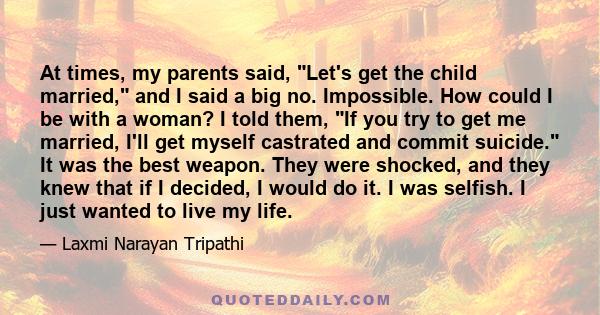 At times, my parents said, "Let's get the child married," and I said a big no. Impossible. How could I be with a woman? I told them, "If you try to get me married, I'll get myself castrated and commit suicide." It was the best weapon. They were shocked, and they knew that if I decided, I would do it. I was selfish. I just wanted to live my life.

— Laxmi Narayan Tripathi

QUOTEDDAILY.COM